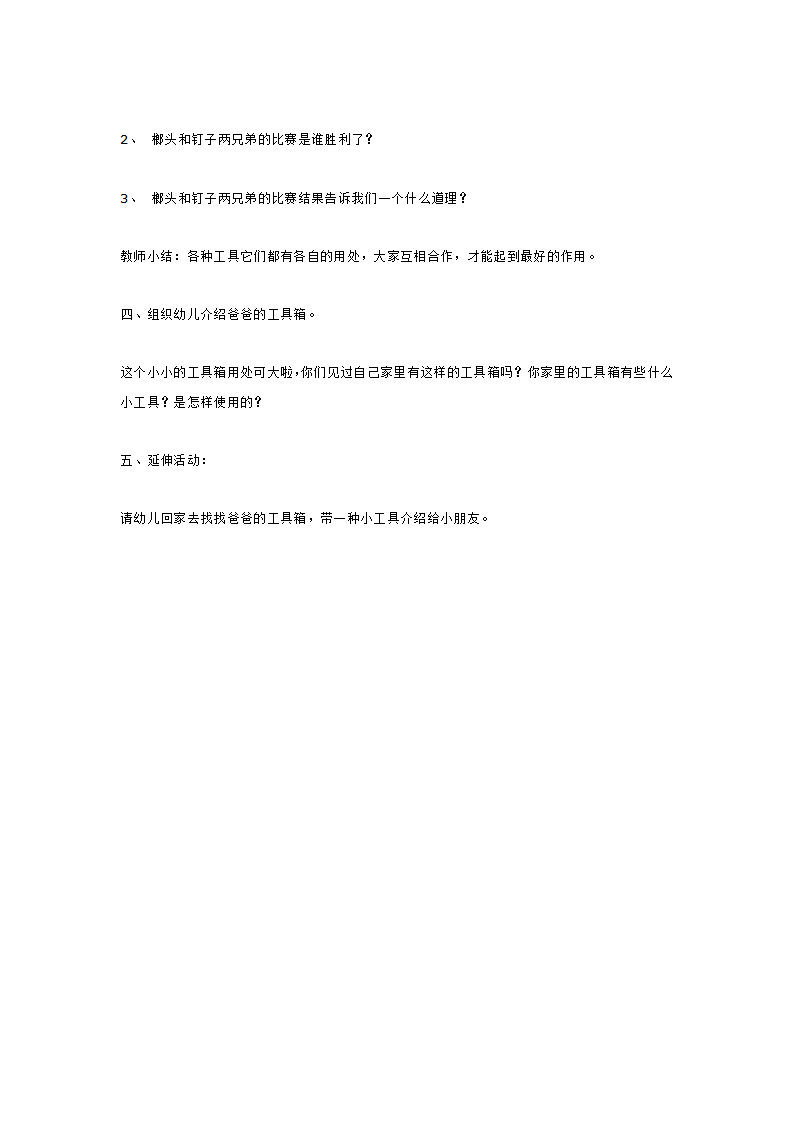 2、 榔头和钉子两兄弟的比赛是谁胜利了？

3、 榔头和钉子两兄弟的比赛结果告诉我们一个什么道理？

教师小结：各种工具它们都有各自的用处，大家互相合作，才能起到最好的作用。

四、组织幼儿介绍爸爸的工具箱。

这个小小的工具箱用处可大啦，你们见过自己家里有这样的工具箱吗？你家里的工具箱有些什么小工具？是怎样使用的？

五、延伸活动：

请幼儿回家去找找爸爸的工具箱，带一种小工具介绍给小朋友。